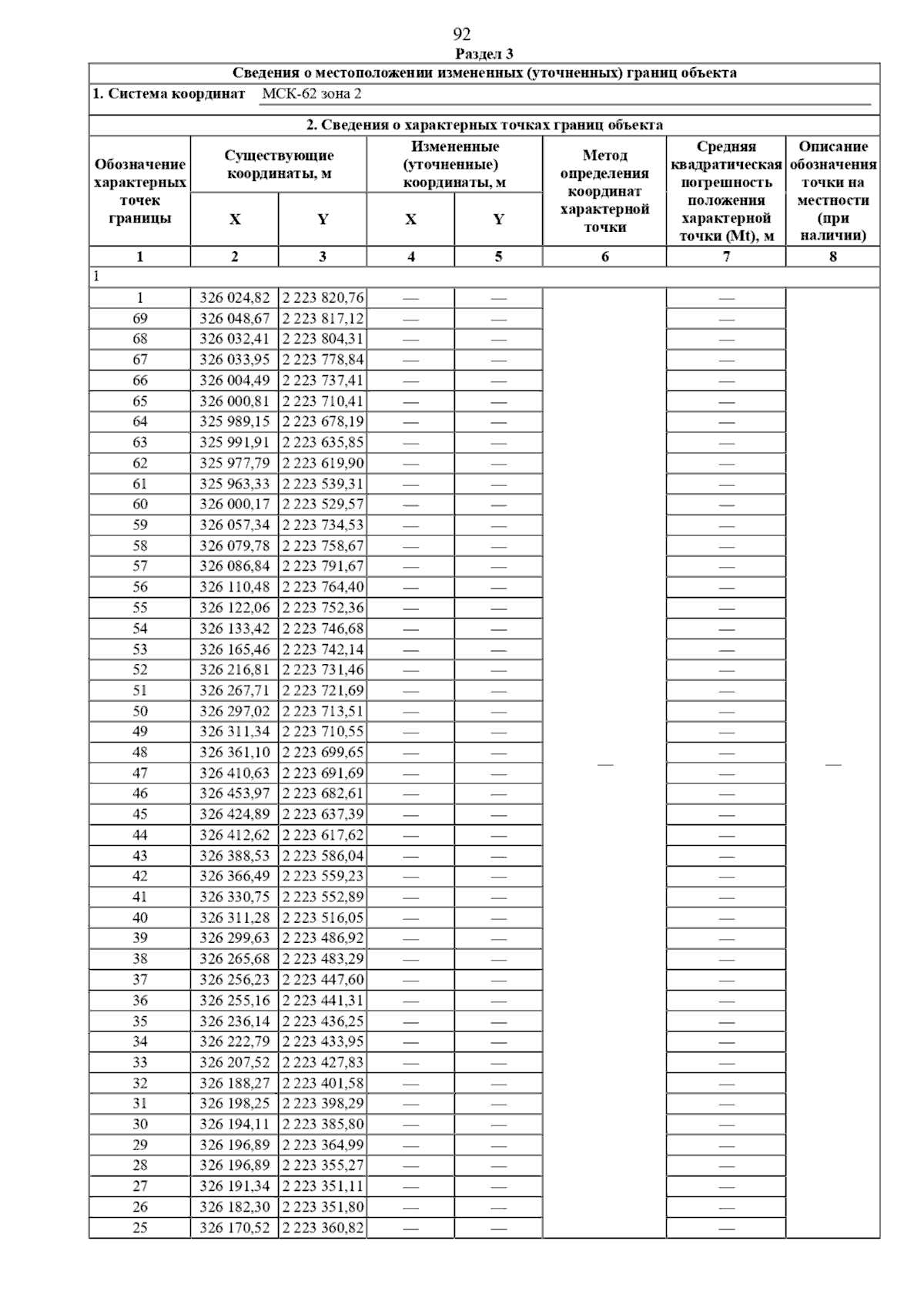 92

Раздел 3

Сведения о местоположении измененных (уточненных) границ объекта

1. Система координат МСК-62 зона 2

2. Сведения о характерных точках границ объекта

| Обозначение характерных точек границы | Существующие координаты, м X | Существующие координаты, м Y | Измененные (уточненные) координаты, м X | Измененные (уточненные) координаты, м Y | Метод определения координат характерной точки | Средняя квадратическая погрешность положения характерной точки (Mt), м | Описание обозначения точки на местности (при наличии) |
|---|---|---|---|---|---|---|---|
| 1 | 2 | 3 | 4 | 5 | 6 | 7 | 8 |
| 1 | | | | | | | |
| 1 | 326 024,82 | 2 223 820,76 | — | — | — | — | — |
| 69 | 326 048,67 | 2 223 817,12 | — | — | | — | |
| 68 | 326 032,41 | 2 223 804,31 | — | — | | — | |
| 67 | 326 033,95 | 2 223 778,84 | — | — | | — | |
| 66 | 326 004,49 | 2 223 737,41 | — | — | | — | |
| 65 | 326 000,81 | 2 223 710,41 | — | — | | — | |
| 64 | 325 989,15 | 2 223 678,19 | — | — | | — | |
| 63 | 325 991,91 | 2 223 635,85 | — | — | | — | |
| 62 | 325 977,79 | 2 223 619,90 | — | — | | — | |
| 61 | 325 963,33 | 2 223 539,31 | — | — | | — | |
| 60 | 326 000,17 | 2 223 529,57 | — | — | | — | |
| 59 | 326 057,34 | 2 223 734,53 | — | — | | — | |
| 58 | 326 079,78 | 2 223 758,67 | — | — | | — | |
| 57 | 326 086,84 | 2 223 791,67 | — | — | | — | |
| 56 | 326 110,48 | 2 223 764,40 | — | — | | — | |
| 55 | 326 122,06 | 2 223 752,36 | — | — | | — | |
| 54 | 326 133,42 | 2 223 746,68 | — | — | | — | |
| 53 | 326 165,46 | 2 223 742,14 | — | — | | — | |
| 52 | 326 216,81 | 2 223 731,46 | — | — | | — | |
| 51 | 326 267,71 | 2 223 721,69 | — | — | | — | |
| 50 | 326 297,02 | 2 223 713,51 | — | — | | — | |
| 49 | 326 311,34 | 2 223 710,55 | — | — | | — | |
| 48 | 326 361,10 | 2 223 699,65 | — | — | | — | |
| 47 | 326 410,63 | 2 223 691,69 | — | — | | — | |
| 46 | 326 453,97 | 2 223 682,61 | — | — | | — | |
| 45 | 326 424,89 | 2 223 637,39 | — | — | | — | |
| 44 | 326 412,62 | 2 223 617,62 | — | — | | — | |
| 43 | 326 388,53 | 2 223 586,04 | — | — | | — | |
| 42 | 326 366,49 | 2 223 559,23 | — | — | | — | |
| 41 | 326 330,75 | 2 223 552,89 | — | — | | — | |
| 40 | 326 311,28 | 2 223 516,05 | — | — | | — | |
| 39 | 326 299,63 | 2 223 486,92 | — | — | | — | |
| 38 | 326 265,68 | 2 223 483,29 | — | — | | — | |
| 37 | 326 256,23 | 2 223 447,60 | — | — | | — | |
| 36 | 326 255,16 | 2 223 441,31 | — | — | | — | |
| 35 | 326 236,14 | 2 223 436,25 | — | — | | — | |
| 34 | 326 222,79 | 2 223 433,95 | — | — | | — | |
| 33 | 326 207,52 | 2 223 427,83 | — | — | | — | |
| 32 | 326 188,27 | 2 223 401,58 | — | — | | — | |
| 31 | 326 198,25 | 2 223 398,29 | — | — | | — | |
| 30 | 326 194,11 | 2 223 385,80 | — | — | | — | |
| 29 | 326 196,89 | 2 223 364,99 | — | — | | — | |
| 28 | 326 196,89 | 2 223 355,27 | — | — | | — | |
| 27 | 326 191,34 | 2 223 351,11 | — | — | | — | |
| 26 | 326 182,30 | 2 223 351,80 | — | — | | — | |
| 25 | 326 170,52 | 2 223 360,82 | — | — | | — | |